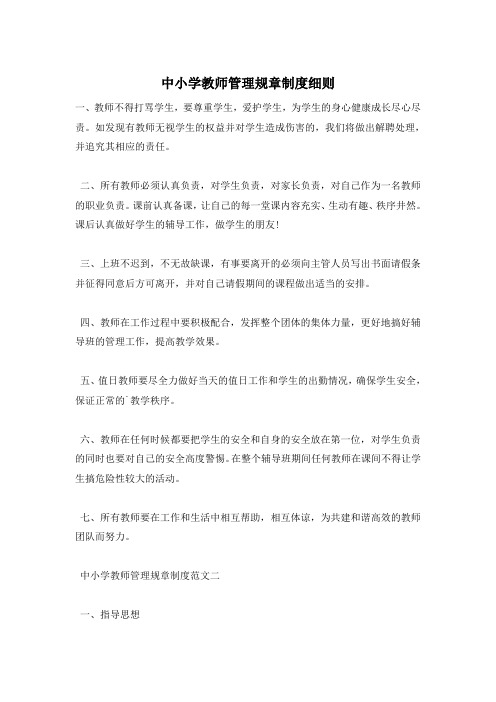 中小学教师管理规章制度细则

一、教师不得打骂学生，要尊重学生，爱护学生，为学生的身心健康成长尽心尽责。如发现有教师无视学生的权益并对学生造成伤害的，我们将做出解聘处理，并追究其相应的责任。

二、所有教师必须认真负责，对学生负责，对家长负责，对自己作为一名教师的职业负责。课前认真备课，让自己的每一堂课内容充实、生动有趣、秩序井然。课后认真做好学生的辅导工作，做学生的朋友！

三、上班不迟到，不无故缺课，有事要离开的必须向主管人员写出书面请假条并征得同意后方可离开，并对自己请假期间的课程做出适当的安排。

四、教师在工作过程中要积极配合，发挥整个团体的集体力量，更好地搞好辅导班的管理工作，提高教学效果。

五、值日教师要尽全力做好当天的值日工作和学生的出勤情况，确保学生安全，保证正常的`教学秩序。

六、教师在任何时候都要把学生的安全和自身的安全放在第一位，对学生负责的同时也要对自己的安全高度警惕。在整个辅导班期间任何教师在课间不得让学生搞危险性较大的活动。

七、所有教师要在工作和生活中相互帮助，相互体谅，为共建和谐高效的教师团队而努力。

中小学教师管理规章制度范文二

一、指导思想